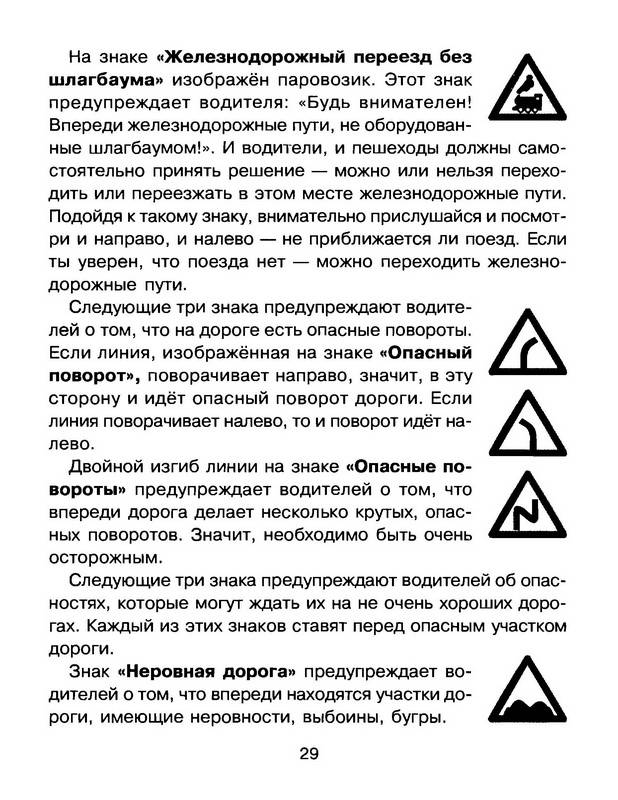 На знаке «Железнодорожный переезд без шлагбаума» изображён паровозик. Этот знак предупреждает водителя: «Будь внимателен! Впереди железнодорожные пути, не оборудованные шлагбаумом!». И водители, и пешеходы должны самостоятельно принять решение — можно или нельзя переходить или переезжать в этом месте железнодорожные пути. Подойдя к такому знаку, внимательно прислушайся и посмотри и направо, и налево — не приближается ли поезд. Если ты уверен, что поезда нет — можно переходить железнодорожные пути.

Следующие три знака предупреждают водителей о том, что на дороге есть опасные повороты. Если линия, изображённая на знаке «Опасный поворот», поворачивает направо, значит, в эту сторону и идёт опасный поворот дороги. Если линия поворачивает налево, то и поворот идёт налево.

Двойной изгиб линии на знаке «Опасные повороты» предупреждает водителей о том, что впереди дорога делает несколько крутых, опасных поворотов. Значит, необходимо быть очень осторожным.

Следующие три знака предупреждают водителей об опасностях, которые могут ждать их на не очень хороших дорогах. Каждый из этих знаков ставят перед опасным участком дороги.

Знак «Неровная дорога» предупреждает водителей о том, что впереди находятся участки дороги, имеющие неровности, выбоины, бугры.

29